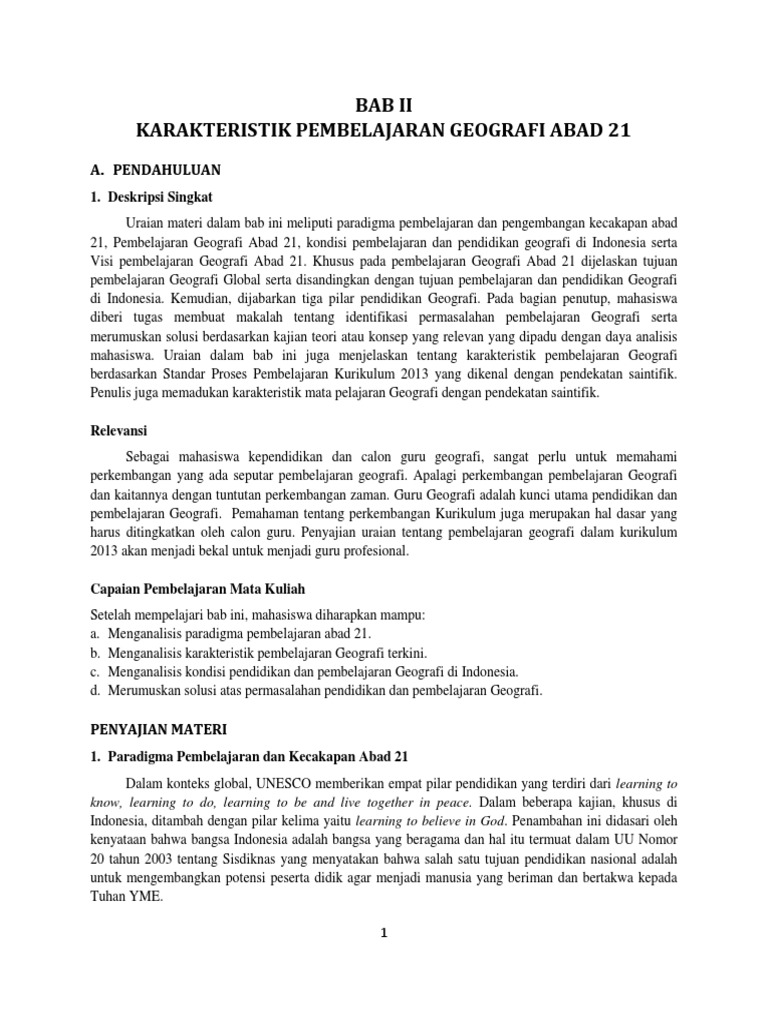 BAB II
KARAKTERISTIK PEMBELAJARAN GEOGRAFI ABAD 21

A. PENDAHULUAN

1. Deskripsi Singkat

Uraian materi dalam bab ini meliputi paradigma pembelajaran dan pengembangan kecakapan abad 21, Pembelajaran Geografi Abad 21, kondisi pembelajaran dan pendidikan geografi di Indonesia serta Visi pembelajaran Geografi Abad 21. Khusus pada pembelajaran Geografi Abad 21 dijelaskan tujuan pembelajaran Geografi Global serta disandingkan dengan tujuan pembelajaran dan pendidikan Geografi di Indonesia. Kemudian, dijabarkan tiga pilar pendidikan Geografi. Pada bagian penutup, mahasiswa diberi tugas membuat makalah tentang identifikasi permasalahan pembelajaran Geografi serta merumuskan solusi berdasarkan kajian teori atau konsep yang relevan yang dipadu dengan daya analisis mahasiswa. Uraian dalam bab ini juga menjelaskan tentang karakteristik pembelajaran Geografi berdasarkan Standar Proses Pembelajaran Kurikulum 2013 yang dikenal dengan pendekatan saintifik. Penulis juga memadukan karakteristik mata pelajaran Geografi dengan pendekatan saintifik.

Relevansi

Sebagai mahasiswa kependidikan dan calon guru geografi, sangat perlu untuk memahami perkembangan yang ada seputar pembelajaran geografi. Apalagi perkembangan pembelajaran Geografi dan kaitannya dengan tuntutan perkembangan zaman. Guru Geografi adalah kunci utama pendidikan dan pembelajaran Geografi. Pemahaman tentang perkembangan Kurikulum juga merupakan hal dasar yang harus ditingkatkan oleh calon guru. Penyajian uraian tentang pembelajaran geografi dalam kurikulum 2013 akan menjadi bekal untuk menjadi guru profesional.

Capaian Pembelajaran Mata Kuliah

Setelah mempelajari bab ini, mahasiswa diharapkan mampu:
a. Menganalisis paradigma pembelajaran abad 21.
b. Menganalisis karakteristik pembelajaran Geografi terkini.
c. Menganalisis kondisi pendidikan dan pembelajaran Geografi di Indonesia.
d. Merumuskan solusi atas permasalahan pendidikan dan pembelajaran Geografi.

PENYAJIAN MATERI

1. Paradigma Pembelajaran dan Kecakapan Abad 21

Dalam konteks global, UNESCO memberikan empat pilar pendidikan yang terdiri dari learning to know, learning to do, learning to be and live together in peace. Dalam beberapa kajian, khusus di Indonesia, ditambah dengan pilar kelima yaitu learning to believe in God. Penambahan ini didasari oleh kenyataan bahwa bangsa Indonesia adalah bangsa yang beragama dan hal itu termuat dalam UU Nomor 20 tahun 2003 tentang Sisdiknas yang menyatakan bahwa salah satu tujuan pendidikan nasional adalah untuk mengembangkan potensi peserta didik agar menjadi manusia yang beriman dan bertakwa kepada Tuhan YME.

1